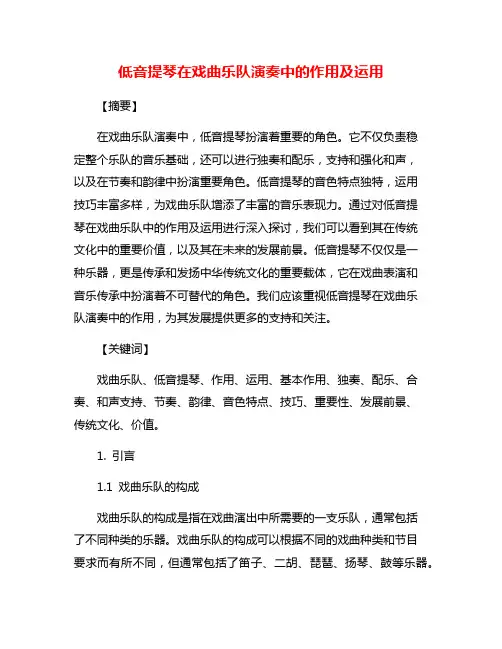 低音提琴在戏曲乐队演奏中的作用及运用

【摘要】

在戏曲乐队演奏中，低音提琴扮演着重要的角色。它不仅负责稳定整个乐队的音乐基础，还可以进行独奏和配乐，支持和强化和声，以及在节奏和韵律中扮演重要角色。低音提琴的音色特点独特，运用技巧丰富多样，为戏曲乐队增添了丰富的音乐表现力。通过对低音提琴在戏曲乐队中的作用及运用进行深入探讨，我们可以看到其在传统文化中的重要价值，以及其在未来的发展前景。低音提琴不仅仅是一种乐器，更是传承和发扬中华传统文化的重要载体，它在戏曲表演和音乐传承中扮演着不可替代的角色。我们应该重视低音提琴在戏曲乐队演奏中的作用，为其发展提供更多的支持和关注。

【关键词】

戏曲乐队、低音提琴、作用、运用、基本作用、独奏、配乐、合奏、和声支持、节奏、韵律、音色特点、技巧、重要性、发展前景、传统文化、价值。

1. 引言

1.1 戏曲乐队的构成

戏曲乐队的构成是指在戏曲演出中所需要的一支乐队，通常包括了不同种类的乐器。戏曲乐队的构成可以根据不同的戏曲种类和节目要求而有所不同，但通常包括了笛子、二胡、琵琶、扬琴、鼓等乐器。